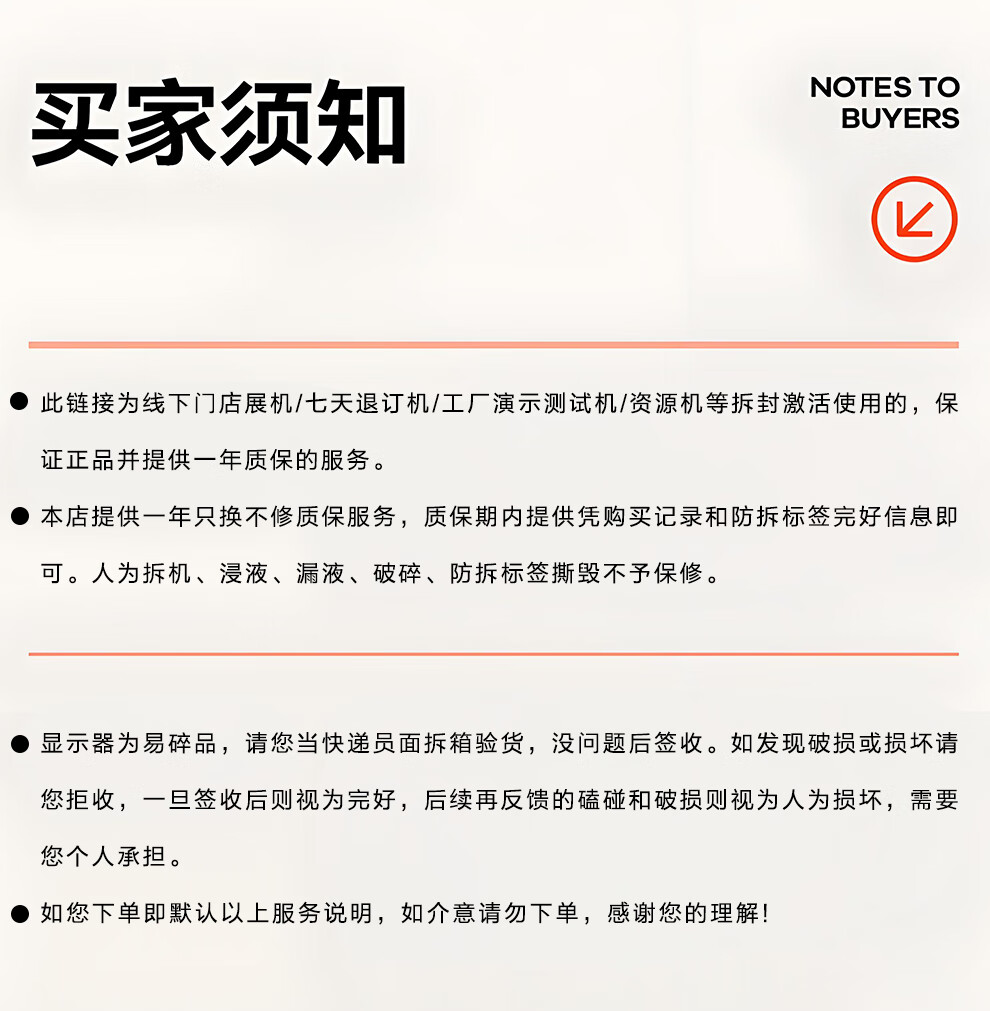 买家须知

NOTES TO BUYERS

● 此链接为线下门店展机/七天退订机/工厂演示测试机/资源机等拆封激活使用的，保证正品并提供一年质保的服务。

● 本店提供一年只换不修质保服务，质保期内提供凭购买记录和防拆标签完好信息即可。人为拆机、浸液、漏液、破碎、防拆标签撕毁不予保修。

● 显示器为易碎品，请您当快递员面拆箱验货，没问题后签收。如发现破损或损坏请您拒收，一旦签收后则视为完好，后续再反馈的磕碰和破损则视为人为损坏，需要您个人承担。

● 如您下单即默认以上服务说明，如介意请勿下单，感谢您的理解!